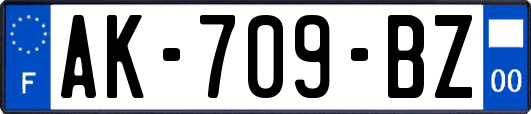 F
AK-709-BZ
00